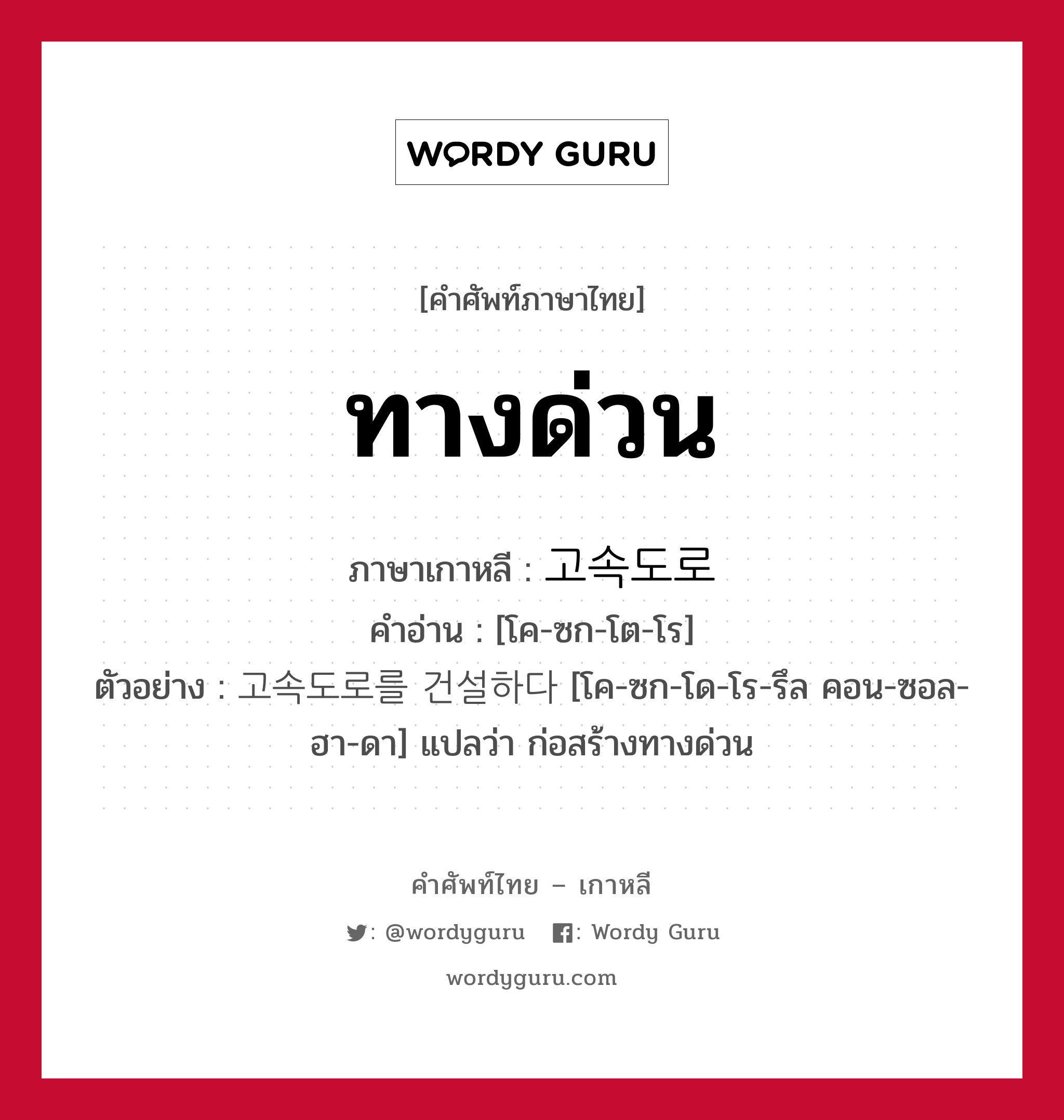 WORDY GURU

[คำศัพท์ภาษาไทย]

ทางด่วน

ภาษาเกาหลี : 고속도로
คำอ่าน : [โค-ซก-โต-โร]
ตัวอย่าง : 고속도로를 건설하다 [โค-ซก-โด-โร-รึล คอน-ซอล-ฮา-ดา] แปลว่า ก่อสร้างทางด่วน

คำศัพท์ไทย – เกาหลี
: @wordyguru : Wordy Guru
wordyguru.com